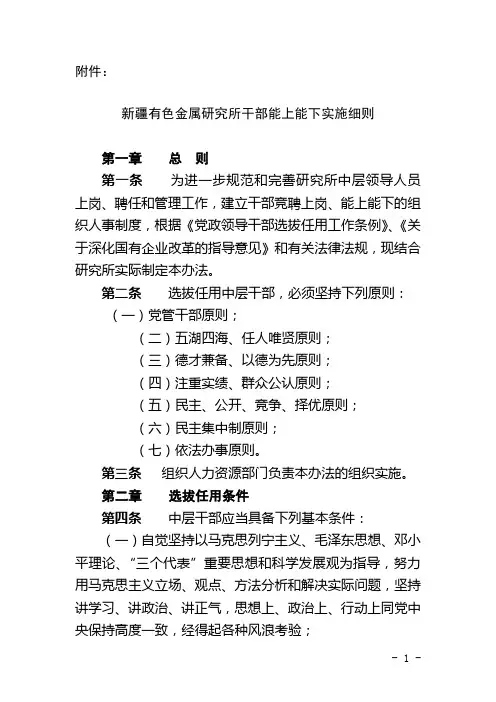 附件：

新疆有色金属研究所干部能上能下实施细则

第一章　总　则

第一条　为进一步规范和完善研究所中层领导人员上岗、聘任和管理工作，建立干部竞聘上岗、能上能下的组织人事制度，根据《党政领导干部选拔任用工作条例》、《关于深化国有企业改革的指导意见》和有关法律法规，现结合研究所实际制定本办法。

第二条　选拔任用中层干部，必须坚持下列原则：

（一）党管干部原则；

（二）五湖四海、任人唯贤原则；

（三）德才兼备、以德为先原则；

（四）注重实绩、群众公认原则；

（五）民主、公开、竞争、择优原则；

（六）民主集中制原则；

（七）依法办事原则。

第三条　组织人力资源部门负责本办法的组织实施。

第二章　选拔任用条件

第四条　中层干部应当具备下列基本条件：

（一）自觉坚持以马克思列宁主义、毛泽东思想、邓小平理论、“三个代表”重要思想和科学发展观为指导，努力用马克思主义立场、观点、方法分析和解决实际问题，坚持讲学习、讲政治、讲正气，思想上、政治上、行动上同党中央保持高度一致，经得起各种风浪考验；

- 1 -